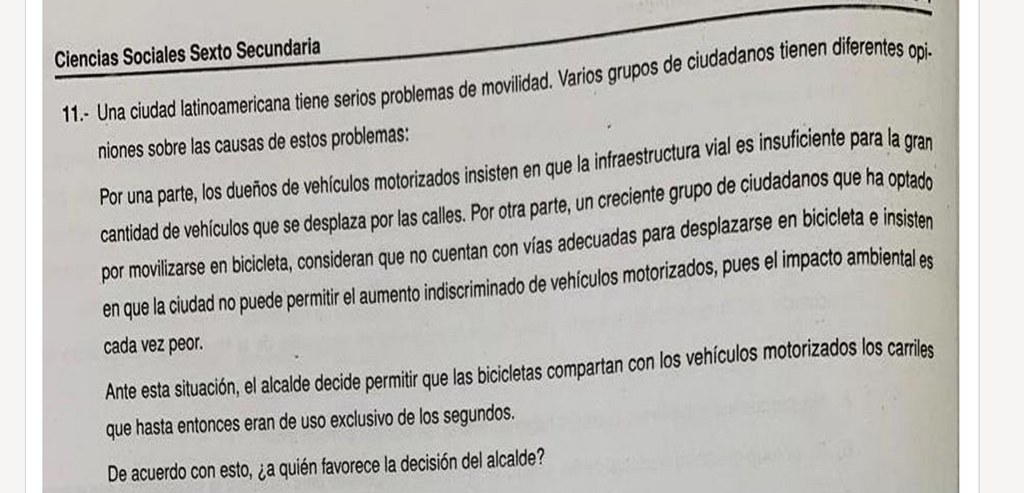 Ciencias Sociales Sexto Secundaria

11.- Una ciudad latinoamericana tiene serios problemas de movilidad. Varios grupos de ciudadanos tienen diferentes opiniones sobre las causas de estos problemas:

Por una parte, los dueños de vehículos motorizados insisten en que la infraestructura vial es insuficiente para la gran cantidad de vehículos que se desplaza por las calles. Por otra parte, un creciente grupo de ciudadanos que ha optado por movilizarse en bicicleta, consideran que no cuentan con vías adecuadas para desplazarse en bicicleta e insisten en que la ciudad no puede permitir el aumento indiscriminado de vehículos motorizados, pues el impacto ambiental es cada vez peor.

Ante esta situación, el alcalde decide permitir que las bicicletas compartan con los vehículos motorizados los carriles que hasta entonces eran de uso exclusivo de los segundos.

De acuerdo con esto, ¿a quién favorece la decisión del alcalde?